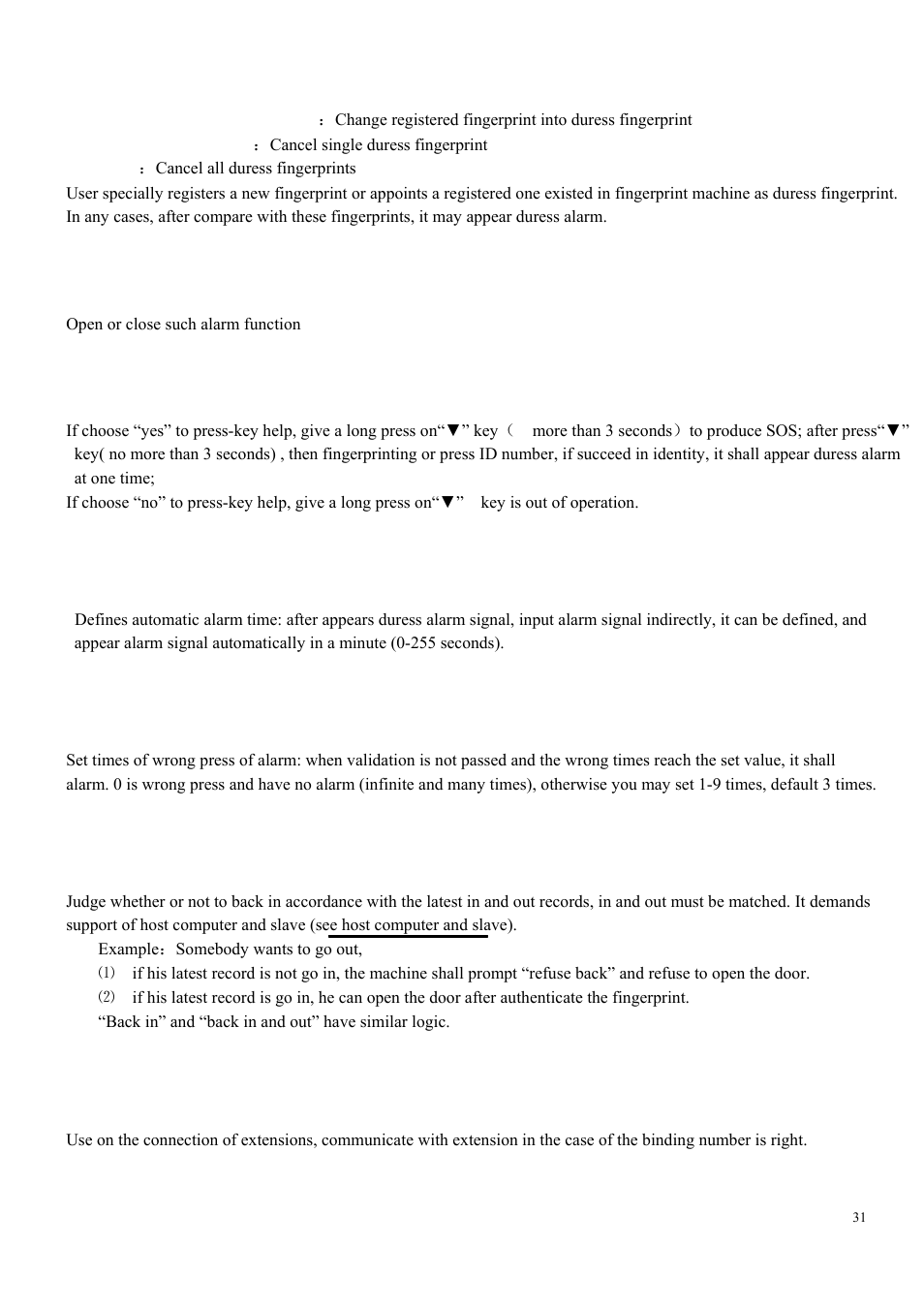 ：Change registered fingerprint into duress fingerprint

：Cancel single duress fingerprint

：Cancel all duress fingerprints

User specially registers a new fingerprint or appoints a registered one existed in fingerprint machine as duress fingerprint. In any cases, after compare with these fingerprints, it may appear duress alarm.

Open or close such alarm function

If choose “yes” to press-key help, give a long press on“▼” key（ more than 3 seconds）to produce SOS; after press“▼” key( no more than 3 seconds) , then fingerprinting or press ID number, if succeed in identity, it shall appear duress alarm at one time;

If choose “no” to press-key help, give a long press on“▼” key is out of operation.

Defines automatic alarm time: after appears duress alarm signal, input alarm signal indirectly, it can be defined, and appear alarm signal automatically in a minute (0-255 seconds).

Set times of wrong press of alarm: when validation is not passed and the wrong times reach the set value, it shall alarm. 0 is wrong press and have no alarm (infinite and many times), otherwise you may set 1-9 times, default 3 times.

Judge whether or not to back in accordance with the latest in and out records, in and out must be matched. It demands support of host computer and slave (see host computer and slave).

Example：Somebody wants to go out,

⑴ if his latest record is not go in, the machine shall prompt “refuse back” and refuse to open the door.

⑵ if his latest record is go in, he can open the door after authenticate the fingerprint.

“Back in” and “back in and out” have similar logic.

Use on the connection of extensions, communicate with extension in the case of the binding number is right.

31